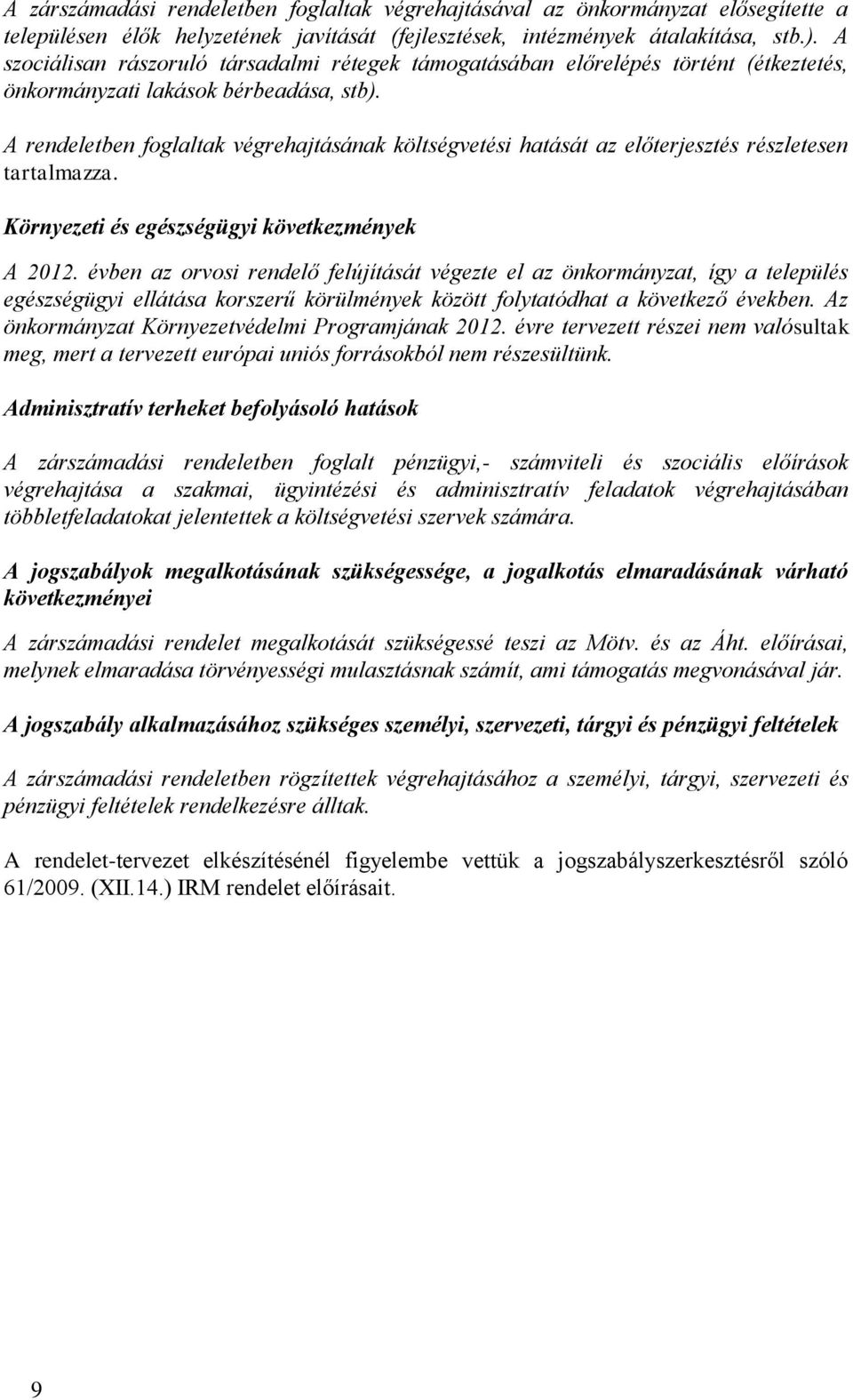 A zárszámadási rendeletben foglaltak végrehajtásával az önkormányzat elősegítette a településen élők helyzetének javítását (fejlesztések, intézmények átalakítása, stb.). A szociálisan rászoruló társadalmi rétegek támogatásában előrelépés történt (étkeztetés, önkormányzati lakások bérbeadása, stb).

A rendeletben foglaltak végrehajtásának költségvetési hatását az előterjesztés részletesen tartalmazza.

Környezeti és egészségügyi következmények

A 2012. évben az orvosi rendelő felújítását végezte el az önkormányzat, így a település egészségügyi ellátása korszerű körülmények között folytatódhat a következő években. Az önkormányzat Környezetvédelmi Programjának 2012. évre tervezett részei nem valósultak meg, mert a tervezett európai uniós forrásokból nem részesültünk.

Adminisztratív terheket befolyásoló hatások

A zárszámadási rendeletben foglalt pénzügyi,- számviteli és szociális előírások végrehajtása a szakmai, ügyintézési és adminisztratív feladatok végrehajtásában többletfeladatokat jelentettek a költségvetési szervek számára.

A jogszabályok megalkotásának szükségessége, a jogalkotás elmaradásának várható következményei

A zárszámadási rendelet megalkotását szükségessé teszi az Mötv. és az Áht. előírásai, melynek elmaradása törvényességi mulasztásnak számít, ami támogatás megvonásával jár.

A jogszabály alkalmazásához szükséges személyi, szervezeti, tárgyi és pénzügyi feltételek

A zárszámadási rendeletben rögzítettek végrehajtásához a személyi, tárgyi, szervezeti és pénzügyi feltételek rendelkezésre álltak.

A rendelet-tervezet elkészítésénél figyelembe vettük a jogszabályszerkesztésről szóló 61/2009. (XII.14.) IRM rendelet előírásait.

9